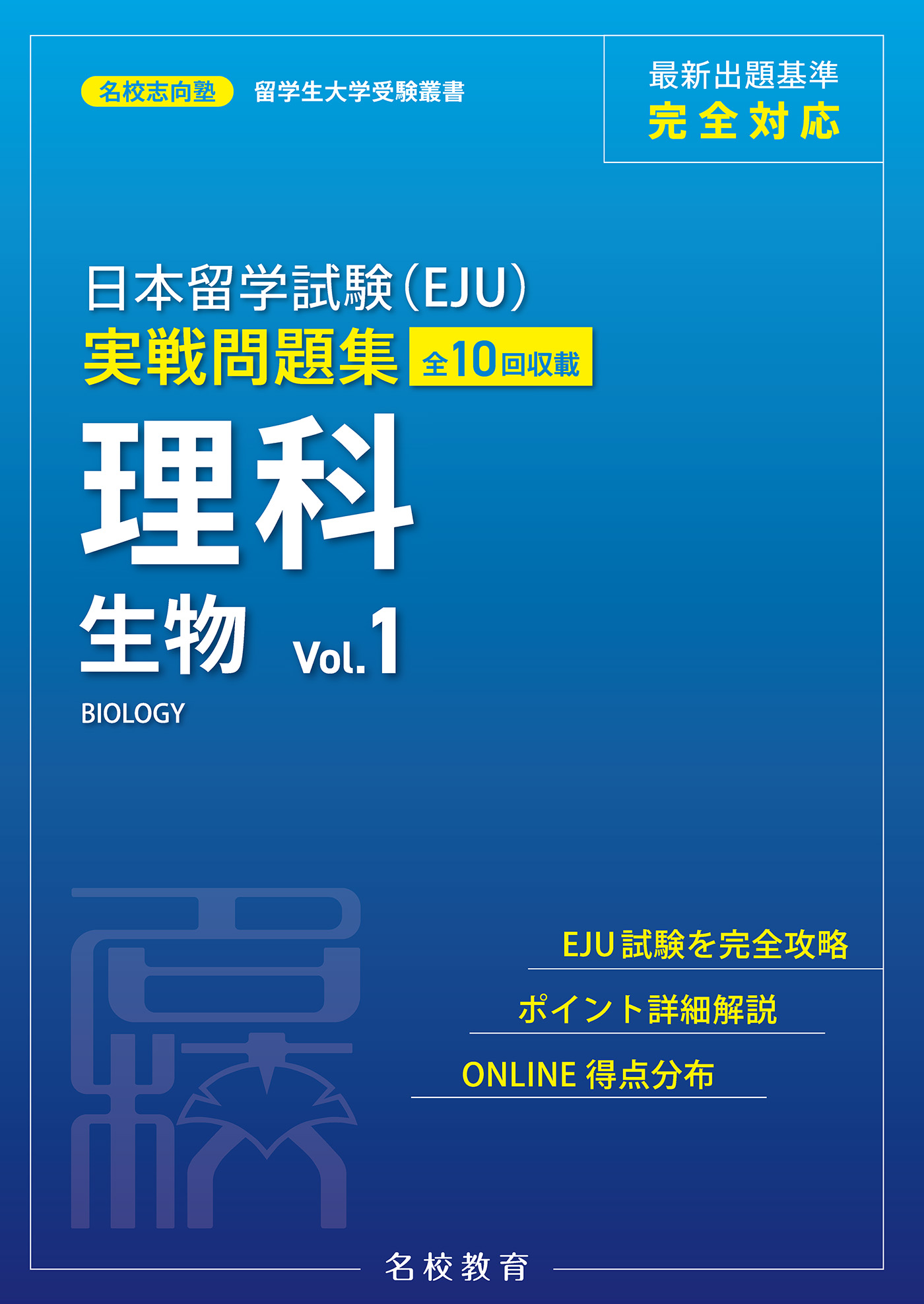 名校志向塾 留学生大学受験叢書

最新出題基準
完全対応

日本留学試験(EJU)
実戦問題集 全10回収載
理科
生物 Vol.1
BIOLOGY

EJU 試験を完全攻略
ポイント詳細解説
ONLINE 得点分布

名校教育